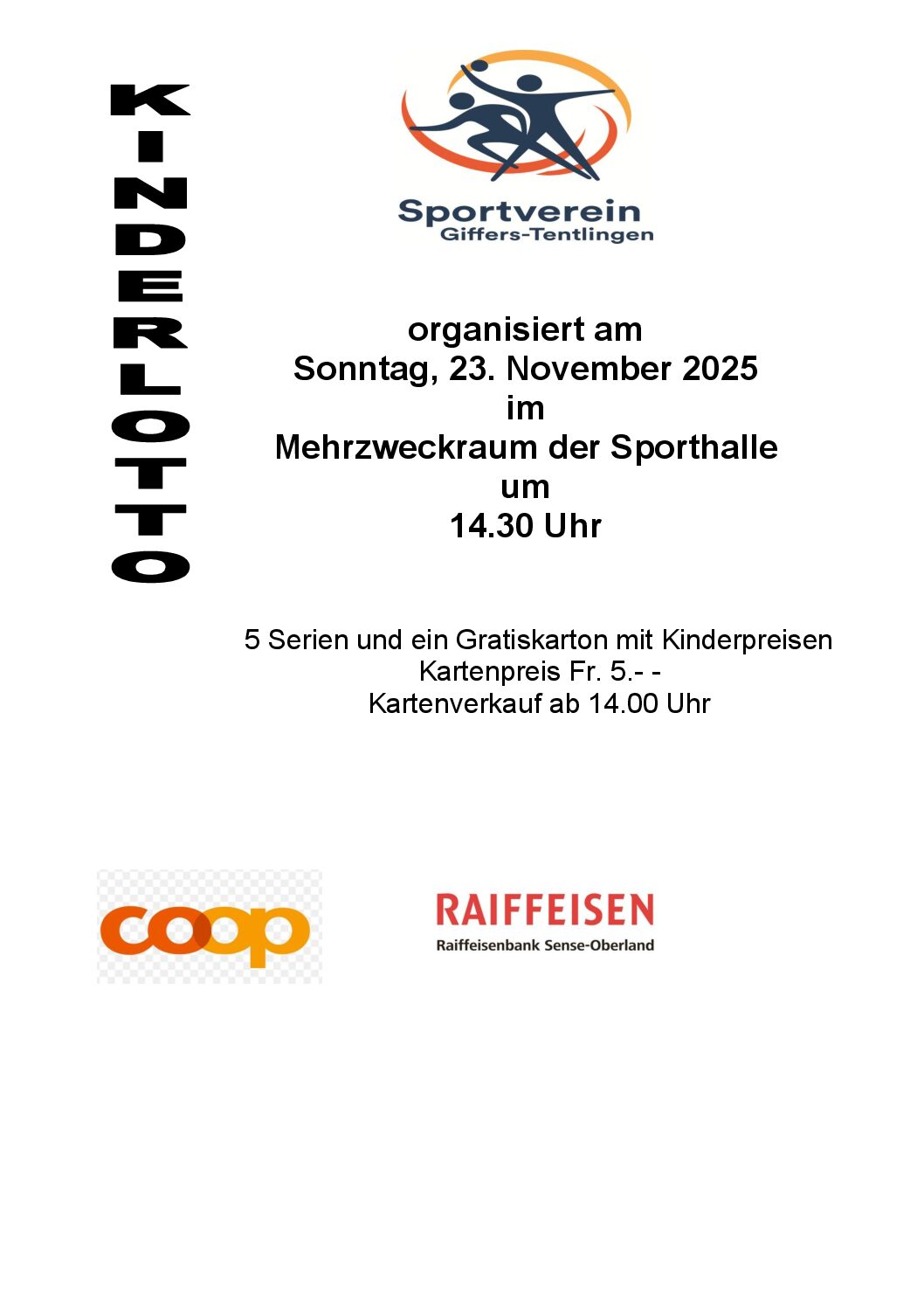 KINDERLOTTO

Sportverein
Giffers-Tentlingen

organisiert am
Sonntag, 23. November 2025
im
Mehrzweckraum der Sporthalle
um
14.30 Uhr

5 Serien und ein Gratiskarton mit Kinderpreisen
Kartenpreis Fr. 5.- -
Kartenverkauf ab 14.00 Uhr

coop

RAIFFEISEN
Raiffeisenbank Sense-Oberland